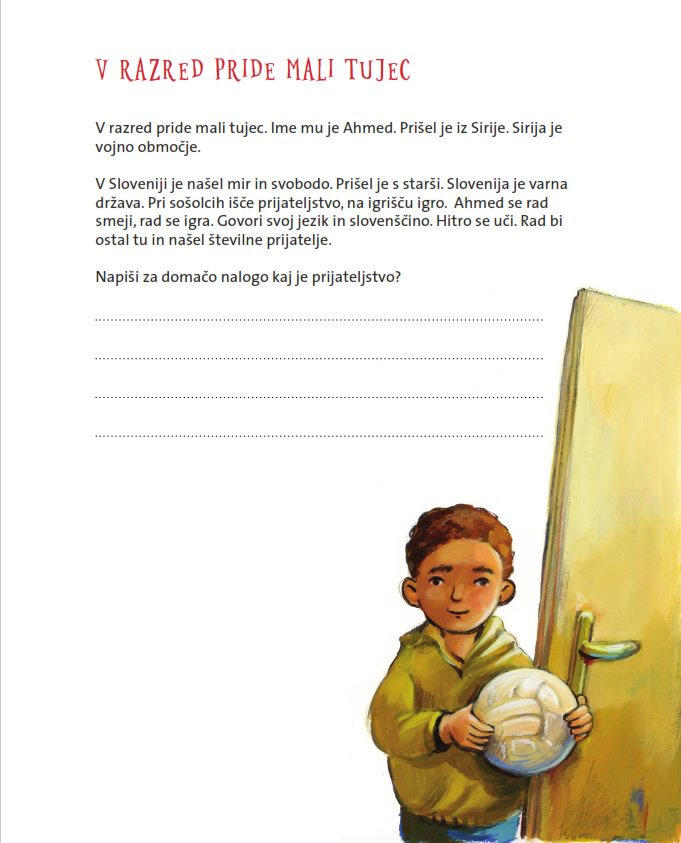 V RAZRED PRIDE MALI TUJEC

V razred pride mali tujec. Ime mu je Ahmed. Prišel je iz Sirije. Sirija je vojno območje.

V Sloveniji je našel mir in svobodo. Prišel je s starši. Slovenija je varna država. Pri sošolcih išče prijateljstvo, na igrišču igro. Ahmed se rad smeji, rad se igra. Govori svoj jezik in slovenščino. Hitro se uči. Rad bi ostal tu in našel številne prijatelje.

Napiši za domačo nalogo kaj je prijateljstvo?

____

____

____

____